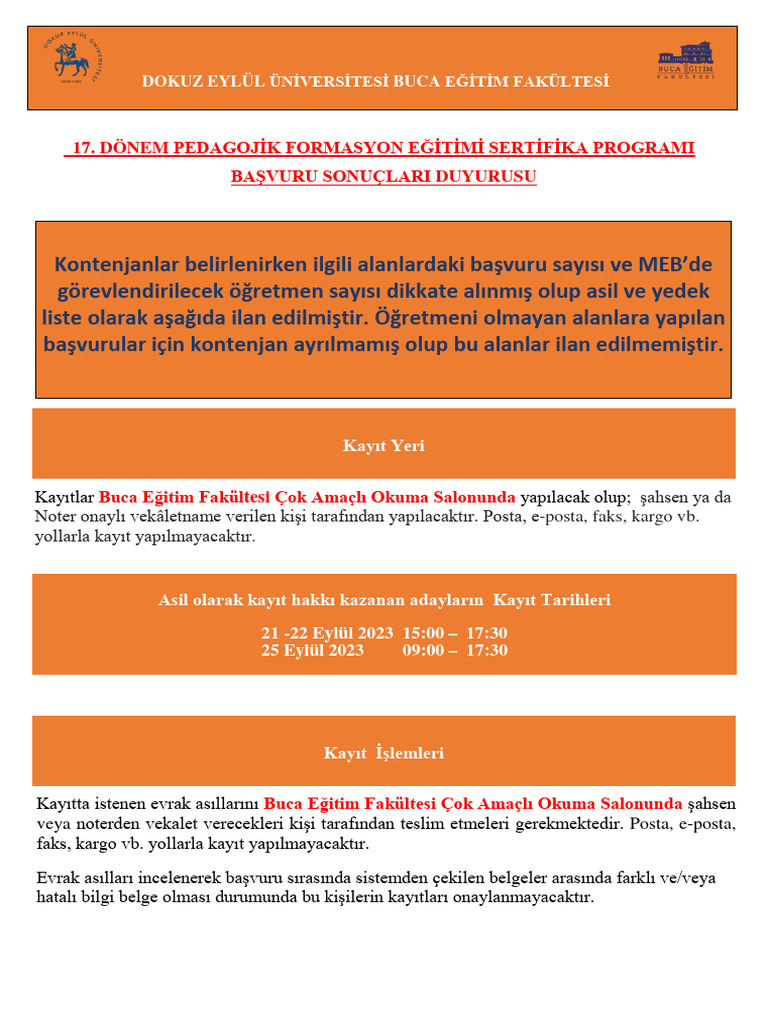 DOKUZ EYLÜL ÜNİVERSİTESİ

DOKUZ EYLÜL ÜNİVERSİTESİ BUCA EĞİTİM FAKÜLTESİ

BUCA EĞİTİM FAKÜLTESİ

17. DÖNEM PEDAGOJİK FORMASYON EĞİTİMİ SERTİFİKA PROGRAMI BAŞVURU SONUÇLARI DUYURUSU

Kontenjanlar belirlenirken ilgili alanlardaki başvuru sayısı ve MEB'de görevlendirilecek öğretmen sayısı dikkate alınmış olup asil ve yedek liste olarak aşağıda ilan edilmiştir. Öğretmeni olmayan alanlara yapılan başvurular için kontenjan ayrılmamış olup bu alanlar ilan edilmemiştir.

Kayıt Yeri

Kayıtlar Buca Eğitim Fakültesi Çok Amaçlı Okuma Salonunda yapılacak olup; şahsen ya da Noter onaylı vekâletname verilen kişi tarafından yapılacaktır. Posta, e-posta, faks, kargo vb. yollarla kayıt yapılmayacaktır.

Asil olarak kayıt hakkı kazanan adayların Kayıt Tarihleri

21 -22 Eylül 2023 15:00 – 17:30
25 Eylül 2023 09:00 – 17:30

Kayıt İşlemleri

Kayıtta istenen evrak asıllarını Buca Eğitim Fakültesi Çok Amaçlı Okuma Salonunda şahsen veya noterden vekalet verecekleri kişi tarafından teslim etmeleri gerekmektedir. Posta, e-posta, faks, kargo vb. yollarla kayıt yapılmayacaktır.

Evrak asılları incelenerek başvuru sırasında sistemden çekilen belgeler arasında farklı ve/veya hatalı bilgi belge olması durumunda bu kişilerin kayıtları onaylanmayacaktır.